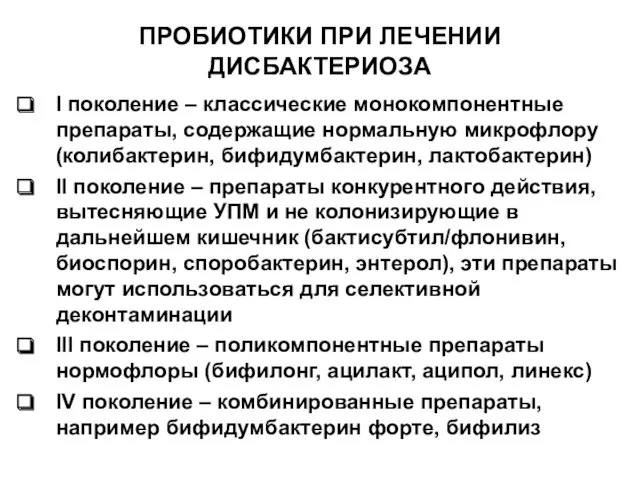 ПРОБИОТИКИ ПРИ ЛЕЧЕНИИ ДИСБАКТЕРИОЗА

❑ I поколение – классические монокомпонентные препараты, содержащие нормальную микрофлору (колибактерин, бифидумбактерин, лактобактерин)

❑ II поколение – препараты конкурентного действия, вытесняющие УПМ и не колонизирующие в дальнейшем кишечник (бактисубтил/флонивин, биоспорин, споробактерин, энтерол), эти препараты могут использоваться для селективной деконтаминации

❑ III поколение – поликомпонентные препараты нормофлоры (бифилонг, ацилакт, аципол, линекс)

❑ IV поколение – комбинированные препараты, например бифидумбактерин форте, бифилиз